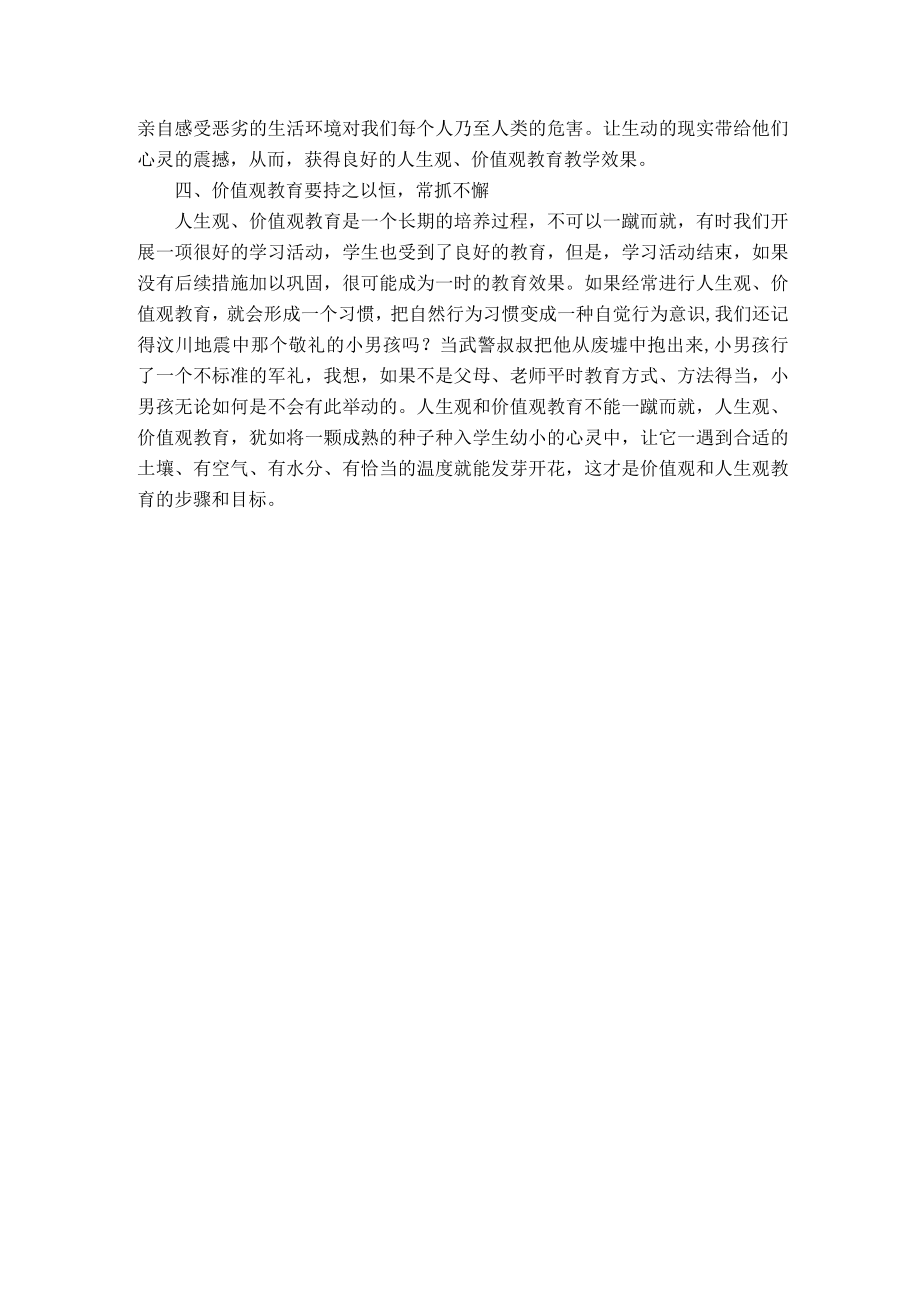 亲自感受恶劣的生活环境对我们每个人乃至人类的危害。让生动的现实带给他们心灵的震撼，从而，获得良好的人生观、价值观教育教学效果。

四、价值观教育要持之以恒，常抓不懈

人生观、价值观教育是一个长期的培养过程，不可以一蹴而就，有时我们开展一项很好的学习活动，学生也受到了良好的教育，但是，学习活动结束，如果没有后续措施加以巩固，很可能成为一时的教育效果。如果经常进行人生观、价值观教育，就会形成一个习惯，把自然行为习惯变成一种自觉行为意识,我们还记得汶川地震中那个敬礼的小男孩吗？当武警叔叔把他从废墟中抱出来,小男孩行了一个不标准的军礼，我想，如果不是父母、老师平时教育方式、方法得当，小男孩无论如何是不会有此举动的。人生观和价值观教育不能一蹴而就，人生观、价值观教育，犹如将一颗成熟的种子种入学生幼小的心灵中，让它一遇到合适的土壤、有空气、有水分、有恰当的温度就能发芽开花，这才是价值观和人生观教育的步骤和目标。